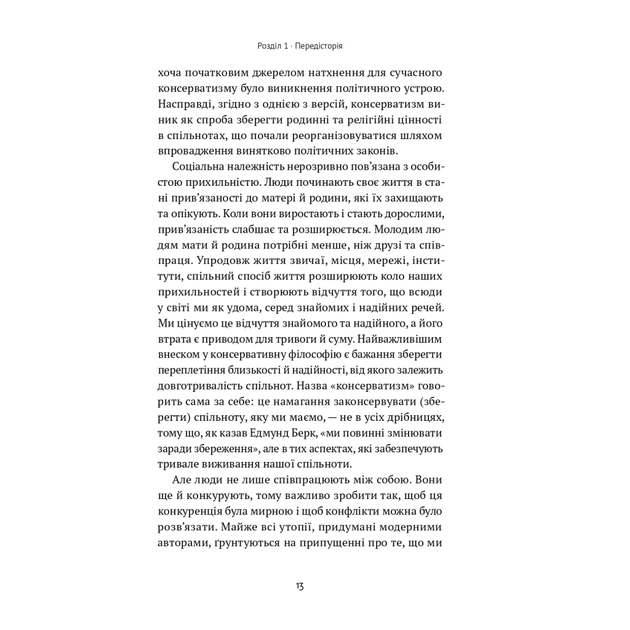 Розділ 1 · Передісторія

хоча початковим джерелом натхнення для сучасного консерватизму було виникнення політичного устрою. Насправді, згідно з однією з версій, консерватизм виник як спроба зберегти родинні та релігійні цінності в спільнотах, що почали реорганізовуватися шляхом впровадження винятково політичних законів.

Соціальна належність нерозривно пов'язана з особистою прихильністю. Люди починають своє життя в стані прив'язаності до матері й родини, які їх захищають та опікують. Коли вони виростають і стають дорослими, прив'язаність слабшає та розширюється. Молодим людям мати й родина потрібні менше, ніж друзі та співпраця. Упродовж життя звичаї, місця, мережі, інститути, спільний спосіб життя розширюють коло наших прихильностей і створюють відчуття того, що всюди у світі ми як удома, серед знайомих і надійних речей. Ми цінуємо це відчуття знайомого та надійного, а його втрата є приводом для тривоги й суму. Найважливішим внеском у консервативну філософію є бажання зберегти переплетіння близькості й надійності, від якого залежить довготривалість спільнот. Назва «консерватизм» говорить сама за себе: це намагання законсервувати (зберегти) спільноту, яку ми маємо, — не в усіх дрібницях, тому що, як казав Едмунд Берк, «ми повинні змінювати заради збереження», але в тих аспектах, які забезпечують тривале виживання нашої спільноти.

Але люди не лише співпрацюють між собою. Вони ще й конкурують, тому важливо зробити так, щоб ця конкуренція була мирною і щоб конфлікти можна було розв'язати. Майже всі утопії, придумані модерними авторами, ґрунтуються на припущенні про те, що ми

13